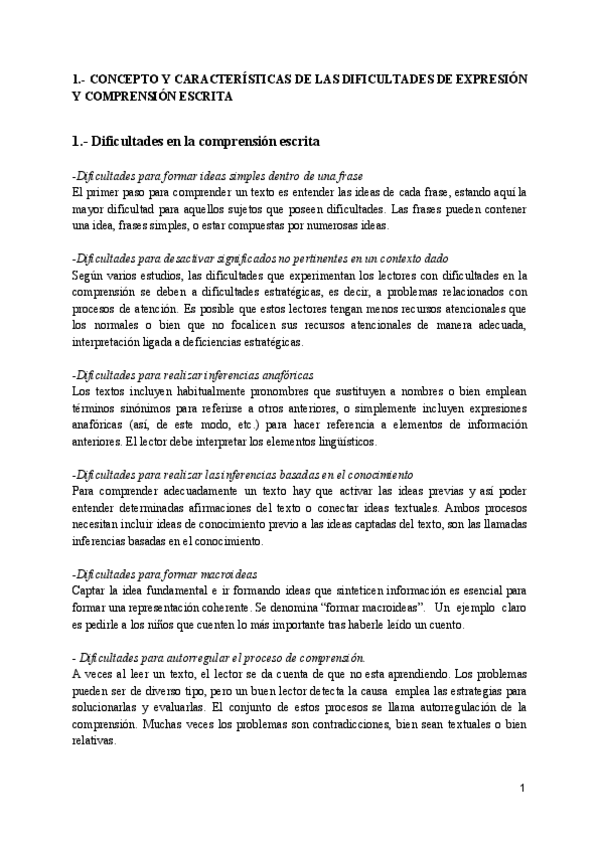 1.- CONCEPTO Y CARACTERÍSTICAS DE LAS DIFICULTADES DE EXPRESIÓN Y COMPRENSIÓN ESCRITA

1.- Dificultades en la comprensión escrita

-Dificultades para formar ideas simples dentro de una frase
El primer paso para comprender un texto es entender las ideas de cada frase, estando aquí la mayor dificultad para aquellos sujetos que poseen dificultades. Las frases pueden contener una idea, frases simples, o estar compuestas por numerosas ideas.

-Dificultades para desactivar significados no pertinentes en un contexto dado
Según varios estudios, las dificultades que experimentan los lectores con dificultades en la comprensión se deben a dificultades estratégicas, es decir, a problemas relacionados con procesos de atención. Es posible que estos lectores tengan menos recursos atencionales que los normales o bien que no focalicen sus recursos atencionales de manera adecuada, interpretación ligada a deficiencias estratégicas.

-Dificultades para realizar inferencias anafóricas
Los textos incluyen habitualmente pronombres que sustituyen a nombres o bien emplean términos sinónimos para referirse a otros anteriores, o simplemente incluyen expresiones anafóricas (así, de este modo, etc.) para hacer referencia a elementos de información anteriores. El lector debe interpretar los elementos lingüísticos.

-Dificultades para realizar las inferencias basadas en el conocimiento
Para comprender adecuadamente un texto hay que activar las ideas previas y así poder entender determinadas afirmaciones del texto o conectar ideas textuales. Ambos procesos necesitan incluir ideas de conocimiento previo a las ideas captadas del texto, son las llamadas inferencias basadas en el conocimiento.

-Dificultades para formar macroideas
Captar la idea fundamental e ir formando ideas que sinteticen información es esencial para formar una representación coherente. Se denomina "formar macroideas". Un ejemplo claro es pedirle a los niños que cuenten lo más importante tras haberle leído un cuento.

- Dificultades para autorregular el proceso de comprensión.
A veces al leer un texto, el lector se da cuenta de que no esta aprendiendo. Los problemas pueden ser de diverso tipo, pero un buen lector detecta la causa emplea las estrategias para solucionarlas y evaluarlas. El conjunto de estos procesos se llama autorregulación de la comprensión. Muchas veces los problemas son contradicciones, bien sean textuales o bien relativas.

1